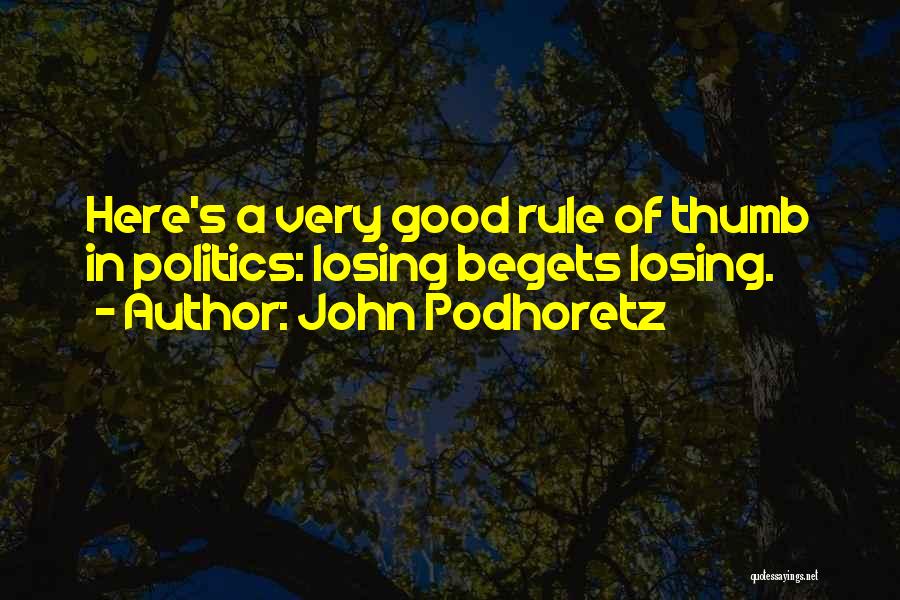 Here's a very good rule of thumb in politics: losing begets losing.
- Author: John Podhoretz

quotessayings.net